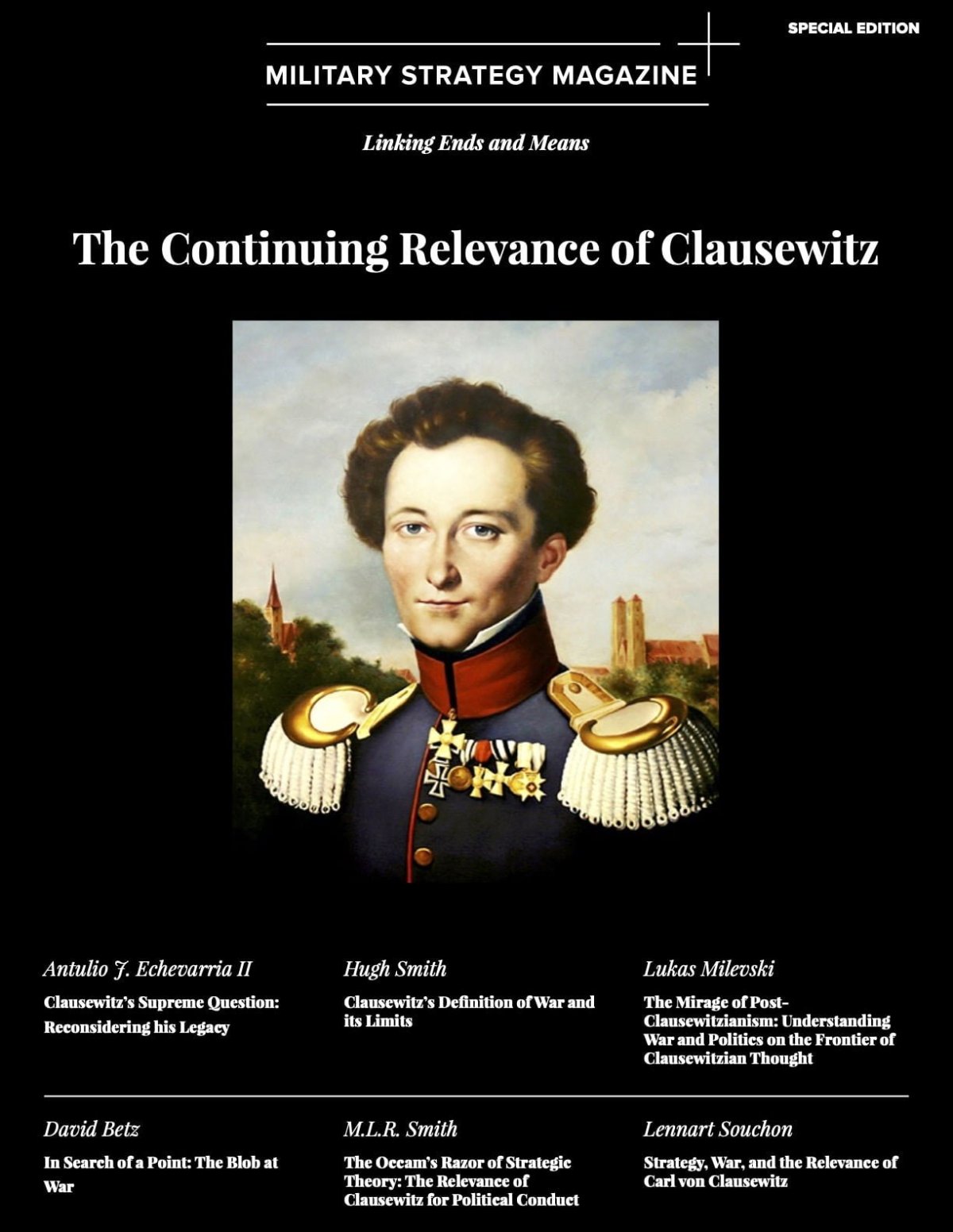 SPECIAL EDITION

MILITARY STRATEGY MAGAZINE

Linking Ends and Means

The Continuing Relevance of Clausewitz

Antulio J. Echevarria II

Clausewitz's Supreme Question: Reconsidering his Legacy

Hugh Smith

Clausewitz's Definition of War and its Limits

Lukas Milevski

The Mirage of Post-Clausewitzianism: Understanding War and Politics on the Frontier of Clausewitzian Thought

David Betz

In Search of a Point: The Blob at War

M.L.R. Smith

The Occam's Razor of Strategic Theory: The Relevance of Clausewitz for Political Conduct

Lennart Souchon

Strategy, War, and the Relevance of Carl von Clausewitz